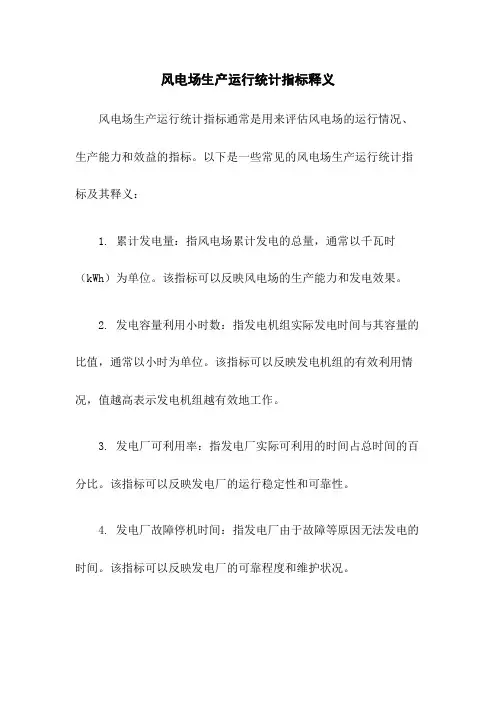 风电场生产运行统计指标释义

风电场生产运行统计指标通常是用来评估风电场的运行情况、生产能力和效益的指标。以下是一些常见的风电场生产运行统计指标及其释义：

1. 累计发电量：指风电场累计发电的总量，通常以千瓦时（kWh）为单位。该指标可以反映风电场的生产能力和发电效果。

2. 发电容量利用小时数：指发电机组实际发电时间与其容量的比值，通常以小时为单位。该指标可以反映发电机组的有效利用情况，值越高表示发电机组越有效地工作。

3. 发电厂可利用率：指发电厂实际可利用的时间占总时间的百分比。该指标可以反映发电厂的运行稳定性和可靠性。

4. 发电厂故障停机时间：指发电厂由于故障等原因无法发电的时间。该指标可以反映发电厂的可靠程度和维护状况。